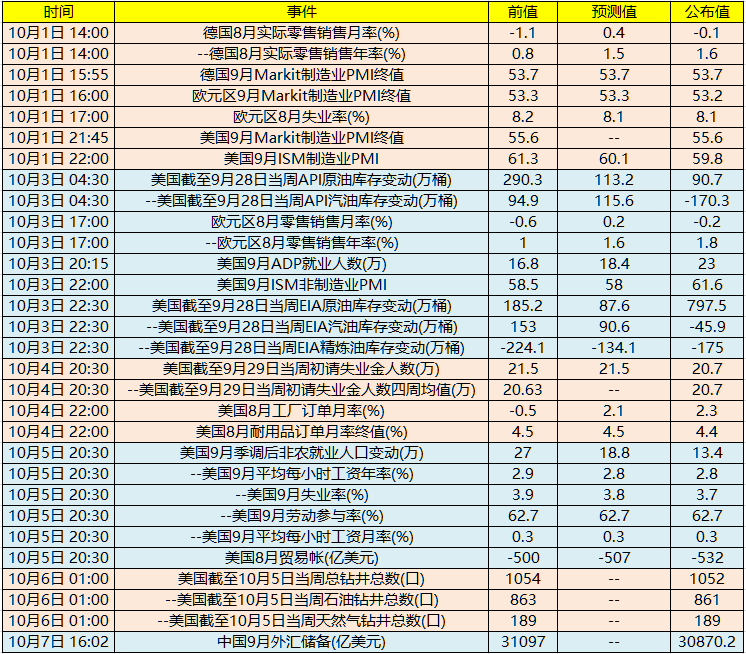 | 时间 | 事件 | 前值 | 预测值 | 公布值 |
|---|---|---|---|---|
| 10月1日 14:00 | 德国8月实际零售销售月率(%) | -1.1 | 0.4 | -0.1 |
| 10月1日 14:00 | --德国8月实际零售销售年率(%) | 0.8 | 1.5 | 1.6 |
| 10月1日 15:55 | 德国9月Markit制造业PMI终值 | 53.7 | 53.7 | 53.7 |
| 10月1日 16:00 | 欧元区9月Markit制造业PMI终值 | 53.3 | 53.3 | 53.2 |
| 10月1日 17:00 | 欧元区8月失业率(%) | 8.2 | 8.1 | 8.1 |
| 10月1日 21:45 | 美国9月Markit制造业PMI终值 | 55.6 | -- | 55.6 |
| 10月1日 22:00 | 美国9月ISM制造业PMI | 61.3 | 60.1 | 59.8 |
| 10月3日 04:30 | 美国截至9月28日当周API原油库存变动(万桶) | 290.3 | 113.2 | 90.7 |
| 10月3日 04:30 | --美国截至9月28日当周API汽油库存变动(万桶) | 94.9 | 115.6 | -170.3 |
| 10月3日 17:00 | 欧元区8月零售销售月率(%) | -0.6 | 0.2 | -0.2 |
| 10月3日 17:00 | --欧元区8月零售销售年率(%) | 1 | 1.6 | 1.8 |
| 10月3日 20:15 | 美国9月ADP就业人数(万) | 16.8 | 18.4 | 23 |
| 10月3日 22:00 | 美国9月ISM非制造业PMI | 58.5 | 58 | 61.6 |
| 10月3日 22:30 | 美国截至9月28日当周EIA原油库存变动(万桶) | 185.2 | 87.6 | 797.5 |
| 10月3日 22:30 | --美国截至9月28日当周EIA汽油库存变动(万桶) | 153 | 90.6 | -45.9 |
| 10月3日 22:30 | --美国截至9月28日当周EIA精炼油库存变动(万桶) | -224.1 | -134.1 | -175 |
| 10月4日 20:30 | 美国截至9月29日当周初请失业金人数(万) | 21.5 | 21.5 | 20.7 |
| 10月4日 20:30 | --美国截至9月29日当周初请失业金人数四周均值(万) | 20.63 | -- | 20.7 |
| 10月4日 22:00 | 美国8月工厂订单月率(%) | -0.5 | 2.1 | 2.3 |
| 10月4日 22:00 | 美国8月耐用品订单月率终值(%) | 4.5 | 4.5 | 4.4 |
| 10月5日 20:30 | 美国9月季调后非农就业人口变动(万) | 27 | 18.8 | 13.4 |
| 10月5日 20:30 | --美国9月平均每小时工资年率(%) | 2.9 | 2.8 | 2.8 |
| 10月5日 20:30 | --美国9月失业率(%) | 3.9 | 3.8 | 3.7 |
| 10月5日 20:30 | --美国9月劳动参与率(%) | 62.7 | 62.7 | 62.7 |
| 10月5日 20:30 | --美国9月平均每小时工资月率(%) | 0.3 | 0.3 | 0.3 |
| 10月5日 20:30 | 美国8月贸易帐(亿美元) | -500 | -507 | -532 |
| 10月6日 01:00 | 美国截至10月5日当周总钻井总数(口) | 1054 | -- | 1052 |
| 10月6日 01:00 | --美国截至10月5日当周石油钻井总数(口) | 863 | -- | 861 |
| 10月6日 01:00 | --美国截至10月5日当周天然气钻井总数(口) | 189 | -- | 189 |
| 10月7日 16:02 | 中国9月外汇储备(亿美元) | 31097 | -- | 30870.2 |